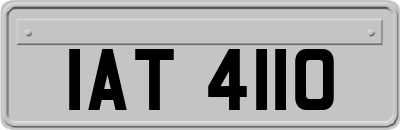 IAT 4110